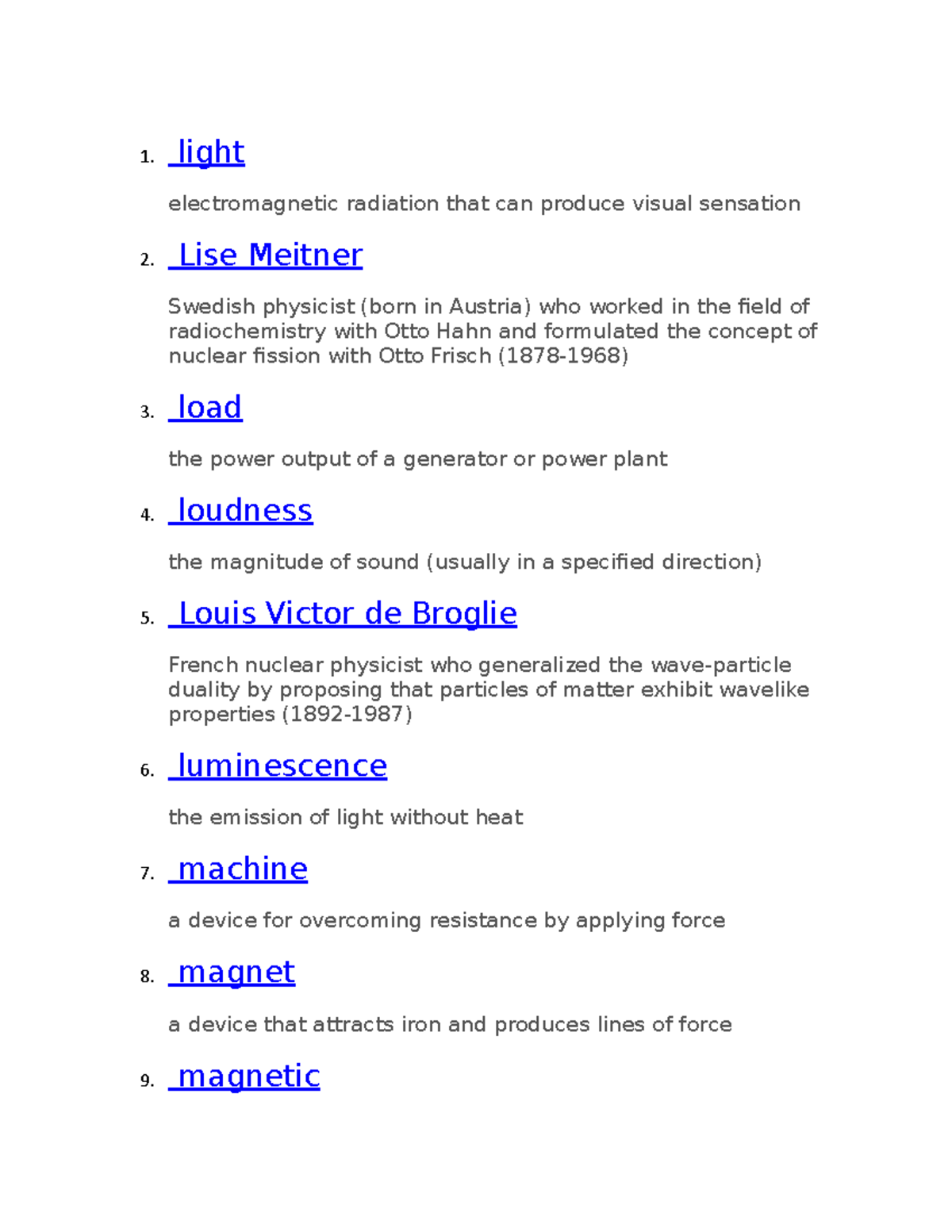 1. light

electromagnetic radiation that can produce visual sensation

2. Lise Meitner

Swedish physicist (born in Austria) who worked in the field of radiochemistry with Otto Hahn and formulated the concept of nuclear fission with Otto Frisch (1878-1968)

3. load

the power output of a generator or power plant

4. loudness

the magnitude of sound (usually in a specified direction)

5. Louis Victor de Broglie

French nuclear physicist who generalized the wave-particle duality by proposing that particles of matter exhibit wavelike properties (1892-1987)

6. luminescence

the emission of light without heat

7. machine

a device for overcoming resistance by applying force

8. magnet

a device that attracts iron and produces lines of force

9. magnetic